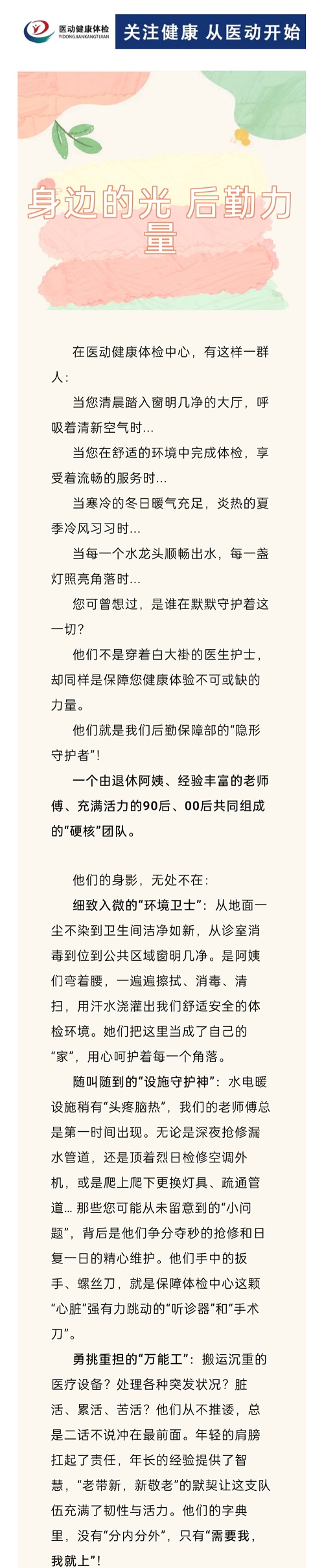 医动健康体检
YIDONGJIANKANGTIJIAN

关注健康 从医动开始

身边的光 后勤力量

在医动健康体检中心，有这样一群人：

当您清晨踏入窗明几净的大厅，呼吸着清新空气时...

当您在舒适的环境中完成体检，享受着流畅的服务时...

当寒冷的冬日暖气充足，炎热的夏季冷风习习时...

当每一个水龙头顺畅出水，每一盏灯照亮角落时...

您可曾想过，是谁在默默守护着这一切？

他们不是穿着白大褂的医生护士，却同样是保障您健康体验不可或缺的力量。

他们就是我们后勤保障部的“隐形守护者”！

一个由退休阿姨、经验丰富的老师傅、充满活力的90后、00后共同组成的“硬核”团队。

他们的身影，无处不在：

细致入微的“环境卫士”：从地面一尘不染到卫生间洁净如新，从诊室消毒到位到公共区域窗明几净。是阿姨们弯着腰，一遍遍擦拭、消毒、清扫，用汗水浇灌出我们舒适安全的体检环境。她们把这里当成了自己的“家”，用心呵护着每一个角落。

随叫随到的“设施守护神”：水电暖设施稍有“头疼脑热”，我们的老师傅总是第一时间出现。无论是深夜抢修漏水管道，还是顶着烈日检修空调外机，或是爬上爬下更换灯具、疏通管道... 那些您可能从未留意到的“小问题”，背后是他们争分夺秒的抢修和日复一日的精心维护。他们手中的扳手、螺丝刀，就是保障体检中心这颗“心脏”强有力跳动的“听诊器”和“手术刀”。

勇挑重担的“万能工”：搬运沉重的医疗设备？处理各种突发状况？脏活、累活、苦活？他们从不推诿，总是二话不说冲在最前面。年轻的肩膀扛起了责任，年长的经验提供了智慧，“老带新，新敬老”的默契让这支队伍充满了韧性与活力。他们的字典里，没有“分内分外”，只有“需要我，我就上”！